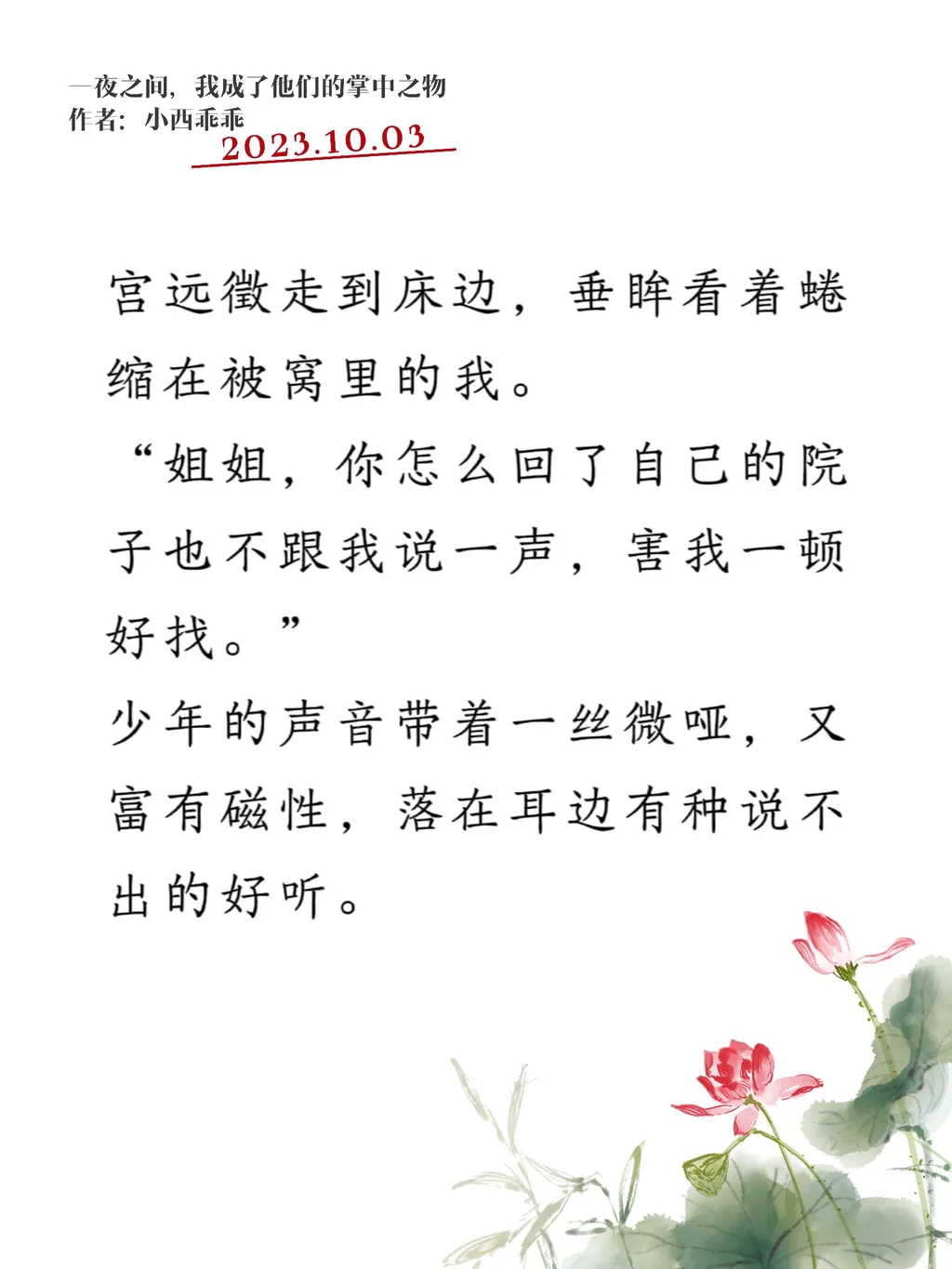 一夜之间，我成了他们的掌中之物
作者：小西乖乖
2023.10.03

宫远徵走到床边，垂眸看着蜷缩在被窝里的我。

“姐姐，你怎么回了自己的院子也不跟我说一声，害我一顿好找。”

少年的声音带着一丝微哑，又富有磁性，落在耳边有种说不出的好听。